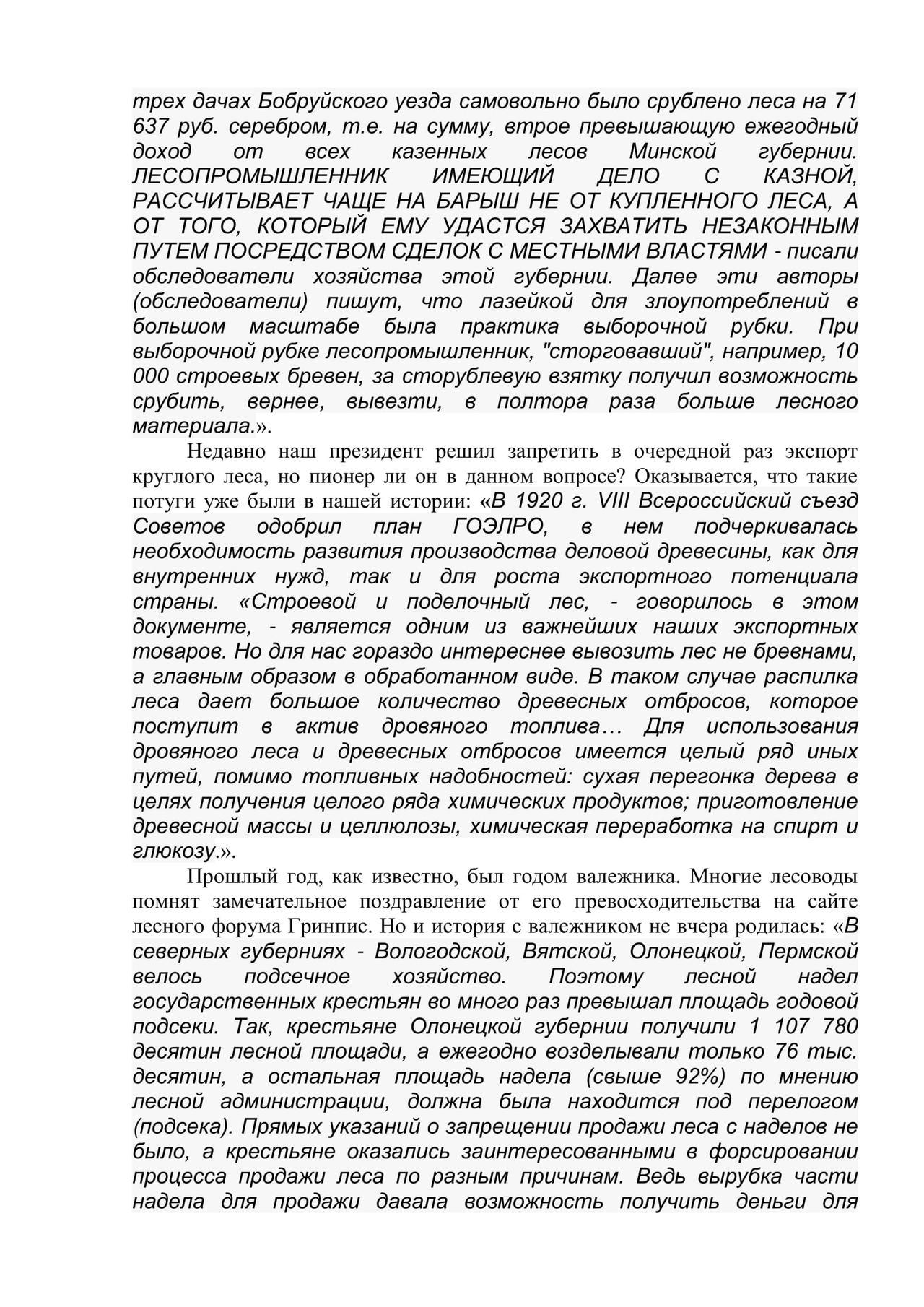 трех дачах Бобруйского уезда самовольно было срублено леса на 71 637 руб. серебром, т.е. на сумму, втрое превышающую ежегодный доход от всех казенных лесов Минской губернии. ЛЕСОПРОМЫШЛЕННИК ИМЕЮЩИЙ ДЕЛО С КАЗНОЙ, РАССЧИТЫВАЕТ ЧАЩЕ НА БАРЫШ НЕ ОТ КУПЛЕННОГО ЛЕСА, А ОТ ТОГО, КОТОРЫЙ ЕМУ УДАСТСЯ ЗАХВАТИТЬ НЕЗАКОННЫМ ПУТЕМ ПОСРЕДСТВОМ СДЕЛОК С МЕСТНЫМИ ВЛАСТЯМИ - писали обследователи хозяйства этой губернии. Далее эти авторы (обследователи) пишут, что лазейкой для злоупотреблений в большом масштабе была практика выборочной рубки. При выборочной рубке лесопромышленник, "сторговавший", например, 10 000 строевых бревен, за сторублевую взятку получил возможность срубить, вернее, вывезти, в полтора раза больше лесного материала.».

Недавно наш президент решил запретить в очередной раз экспорт круглого леса, но пионер ли он в данном вопросе? Оказывается, что такие потуги уже были в нашей истории: «В 1920 г. VIII Всероссийский съезд Советов одобрил план ГОЭЛРО, в нем подчеркивалась необходимость развития производства деловой древесины, как для внутренних нужд, так и для роста экспортного потенциала страны. «Строевой и поделочный лес, - говорилось в этом документе, - является одним из важнейших наших экспортных товаров. Но для нас гораздо интереснее вывозить лес не бревнами, а главным образом в обработанном виде. В таком случае распилка леса дает большое количество древесных отбросов, которое поступит в актив дровяного топлива… Для использования дровяного леса и древесных отбросов имеется целый ряд иных путей, помимо топливных надобностей: сухая перегонка дерева в целях получения целого ряда химических продуктов; приготовление древесной массы и целлюлозы, химическая переработка на спирт и глюкозу.».

Прошлый год, как известно, был годом валежника. Многие лесоводы помнят замечательное поздравление от его превосходительства на сайте лесного форума Гринпис. Но и история с валежником не вчера родилась: «В северных губерниях - Вологодской, Вятской, Олонецкой, Пермской велось подсечное хозяйство. Поэтому лесной надел государственных крестьян во много раз превышал площадь годовой подсеки. Так, крестьяне Олонецкой губернии получили 1 107 780 десятин лесной площади, а ежегодно возделывали только 76 тыс. десятин, а остальная площадь надела (свыше 92%) по мнению лесной администрации, должна была находится под перелогом (подсека). Прямых указаний о запрещении продажи леса с наделов не было, а крестьяне оказались заинтересованными в форсировании процесса продажи леса по разным причинам. Ведь вырубка части надела для продажи давала возможность получить деньги для